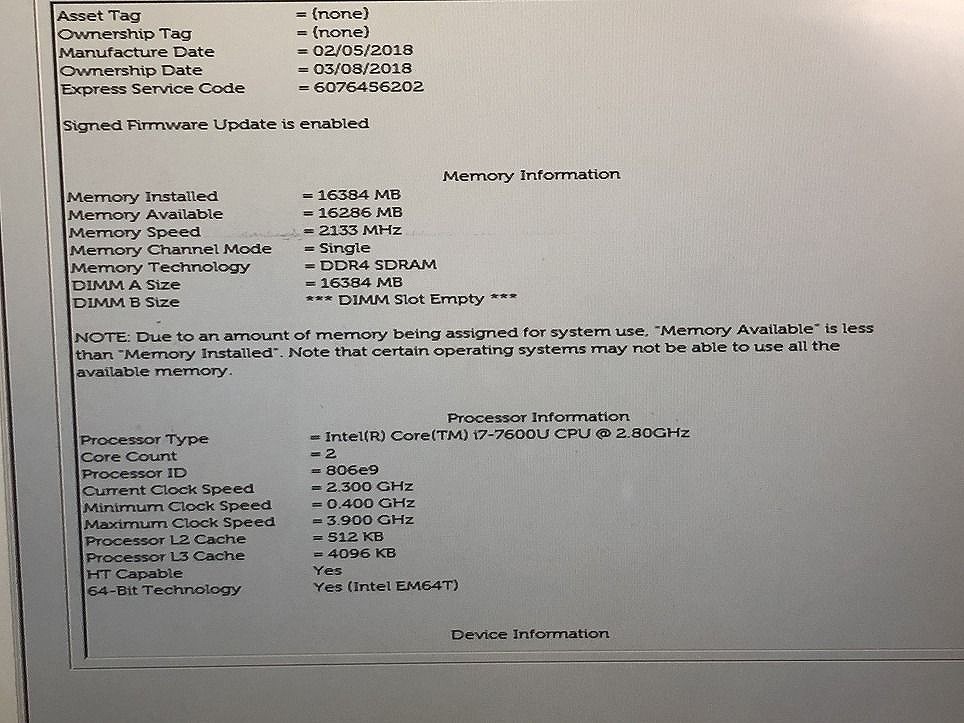 Asset Tag = (none)
Ownership Tag = (none)
Manufacture Date = 02/05/2018
Ownership Date = 03/08/2018
Express Service Code = 6076456202

Signed Firmware Update is enabled

Memory Information

Memory Installed = 16384 MB
Memory Available = 16286 MB
Memory Speed = 2133 MHz
Memory Channel Mode = Single
Memory Technology = DDR4 SDRAM
DIMM A Size = 16384 MB
DIMM B Size *** DIMM Slot Empty ***

NOTE: Due to an amount of memory being assigned for system use, "Memory Available" is less than "Memory Installed". Note that certain operating systems may not be able to use all the available memory.

Processor Information

Processor Type = Intel(R) Core(TM) i7-7600U CPU @ 2.80GHz
Core Count = 2
Processor ID = 806e9
Current Clock Speed = 2.300 GHz
Minimum Clock Speed = 0.400 GHz
Maximum Clock Speed = 3.900 GHz
Processor L2 Cache = 512 KB
Processor L3 Cache = 4096 KB
HT Capable Yes
64-Bit Technology Yes (Intel EM64T)

Device Information